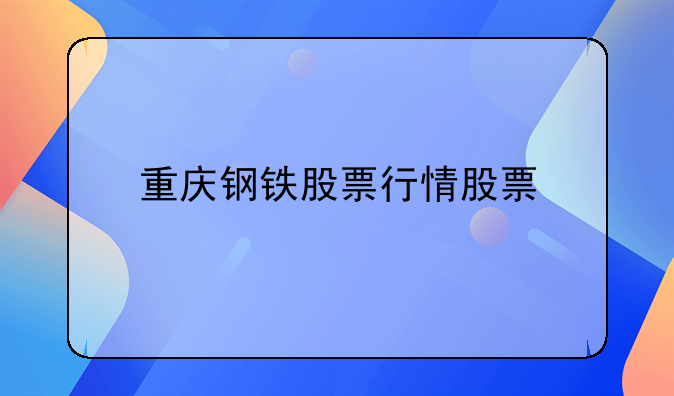 重庆钢铁股票行情股票